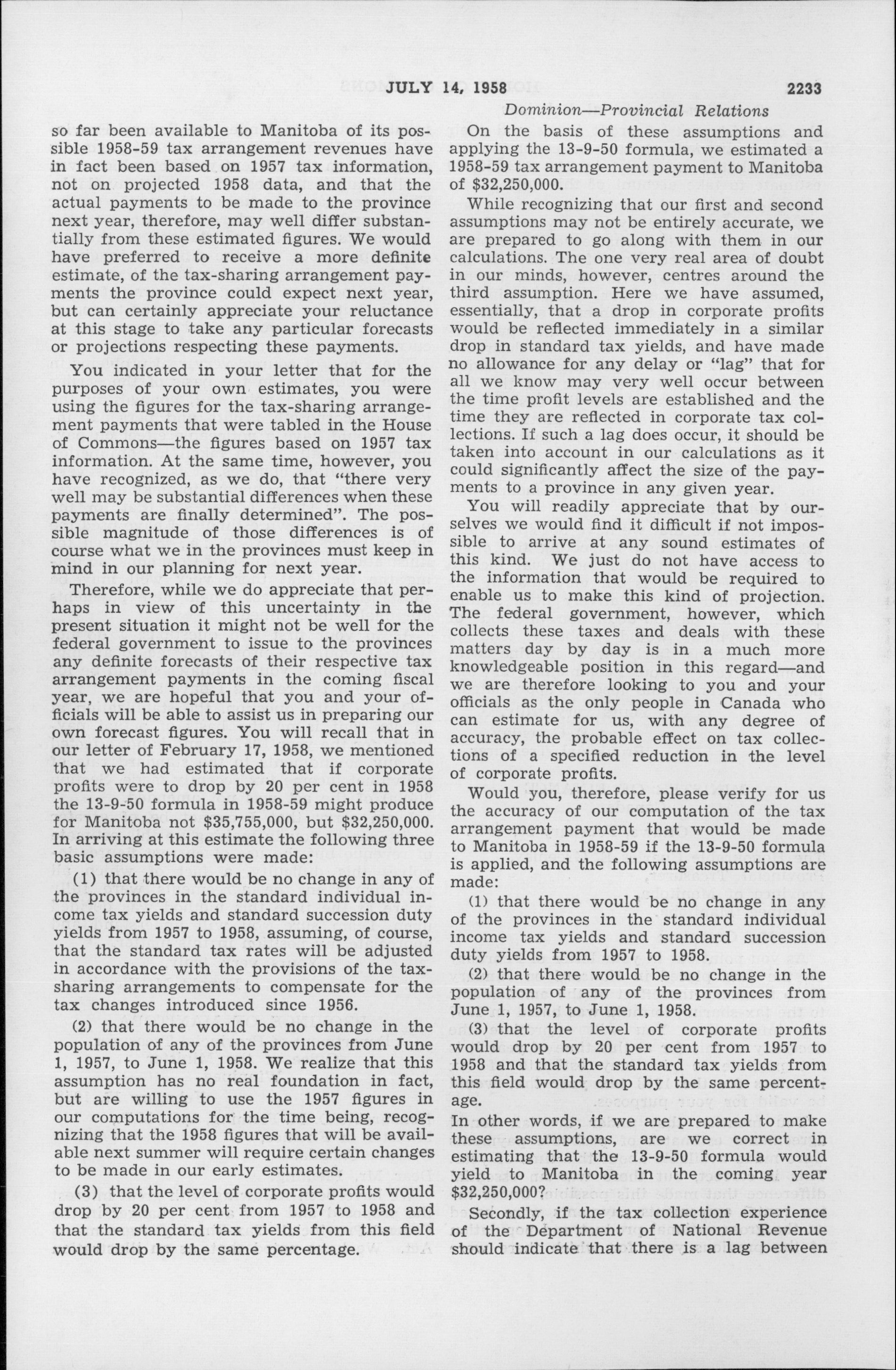 JULY 14, 1958 2233

Dominion—Provincial Relations

so far been available to Manitoba of its possible 1958-59 tax arrangement revenues have in fact been based on 1957 tax information, not on projected 1958 data, and that the actual payments to be made to the province next year, therefore, may well differ substantially from these estimated figures. We would have preferred to receive a more definite estimate, of the tax-sharing arrangement payments the province could expect next year, but can certainly appreciate your reluctance at this stage to take any particular forecasts or projections respecting these payments.

You indicated in your letter that for the purposes of your own estimates, you were using the figures for the tax-sharing arrangement payments that were tabled in the House of Commons—the figures based on 1957 tax information. At the same time, however, you have recognized, as we do, that "there very well may be substantial differences when these payments are finally determined". The possible magnitude of those differences is of course what we in the provinces must keep in mind in our planning for next year.

Therefore, while we do appreciate that perhaps in view of this uncertainty in the present situation it might not be well for the federal government to issue to the provinces any definite forecasts of their respective tax arrangement payments in the coming fiscal year, we are hopeful that you and your officials will be able to assist us in preparing our own forecast figures. You will recall that in our letter of February 17, 1958, we mentioned that we had estimated that if corporate profits were to drop by 20 per cent in 1958 the 13-9-50 formula in 1958-59 might produce for Manitoba not $35,755,000, but $32,250,000. In arriving at this estimate the following three basic assumptions were made:

(1) that there would be no change in any of the provinces in the standard individual income tax yields and standard succession duty yields from 1957 to 1958, assuming, of course, that the standard tax rates will be adjusted in accordance with the provisions of the tax-sharing arrangements to compensate for the tax changes introduced since 1956.

(2) that there would be no change in the population of any of the provinces from June 1, 1957, to June 1, 1958. We realize that this assumption has no real foundation in fact, but are willing to use the 1957 figures in our computations for the time being, recognizing that the 1958 figures that will be available next summer will require certain changes to be made in our early estimates.

(3) that the level of corporate profits would drop by 20 per cent from 1957 to 1958 and that the standard tax yields from this field would drop by the same percentage.

On the basis of these assumptions and applying the 13-9-50 formula, we estimated a 1958-59 tax arrangement payment to Manitoba of $32,250,000.

While recognizing that our first and second assumptions may not be entirely accurate, we are prepared to go along with them in our calculations. The one very real area of doubt in our minds, however, centres around the third assumption. Here we have assumed, essentially, that a drop in corporate profits would be reflected immediately in a similar drop in standard tax yields, and have made no allowance for any delay or "lag" that for all we know may very well occur between the time profit levels are established and the time they are reflected in corporate tax collections. If such a lag does occur, it should be taken into account in our calculations as it could significantly affect the size of the payments to a province in any given year.

You will readily appreciate that by ourselves we would find it difficult if not impossible to arrive at any sound estimates of this kind. We just do not have access to the information that would be required to enable us to make this kind of projection. The federal government, however, which collects these taxes and deals with these matters day by day is in a much more knowledgeable position in this regard—and we are therefore looking to you and your officials as the only people in Canada who can estimate for us, with any degree of accuracy, the probable effect on tax collections of a specified reduction in the level of corporate profits.

Would you, therefore, please verify for us the accuracy of our computation of the tax arrangement payment that would be made to Manitoba in 1958-59 if the 13-9-50 formula is applied, and the following assumptions are made:

(1) that there would be no change in any of the provinces in the standard individual income tax yields and standard succession duty yields from 1957 to 1958.

(2) that there would be no change in the population of any of the provinces from June 1, 1957, to June 1, 1958.

(3) that the level of corporate profits would drop by 20 per cent from 1957 to 1958 and that the standard tax yields from this field would drop by the same percentage.

In other words, if we are prepared to make these assumptions, are we correct in estimating that the 13-9-50 formula would yield to Manitoba in the coming year $32,250,000?

Secondly, if the tax collection experience of the Department of National Revenue should indicate that there is a lag between